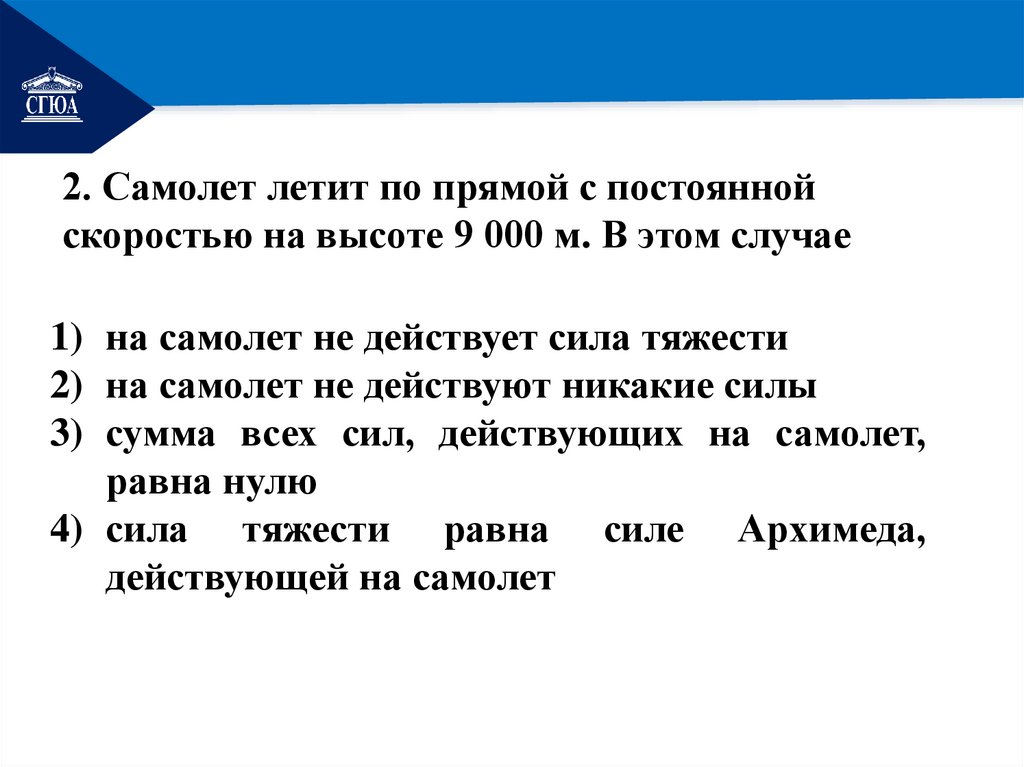 СГЮА

2. Самолет летит по прямой с постоянной скоростью на высоте 9 000 м. В этом случае

1) на самолет не действует сила тяжести
2) на самолет не действуют никакие силы
3) сумма всех сил, действующих на самолет, равна нулю
4) сила тяжести равна силе Архимеда, действующей на самолет